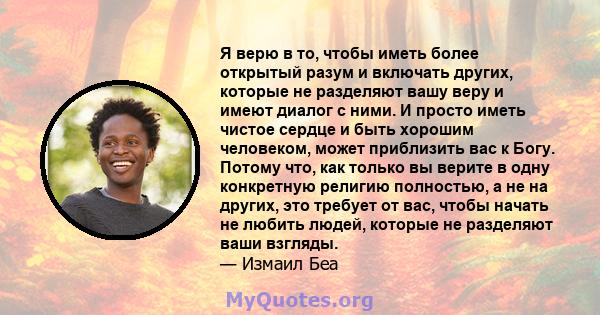 Я верю в то, чтобы иметь более открытый разум и включать других, которые не разделяют вашу веру и имеют диалог с ними. И просто иметь чистое сердце и быть хорошим человеком, может приблизить вас к Богу. Потому что, как только вы верите в одну конкретную религию полностью, а не на других, это требует от вас, чтобы начать не любить людей, которые не разделяют ваши взгляды.
— Измаил Беа

MyQuotes.org